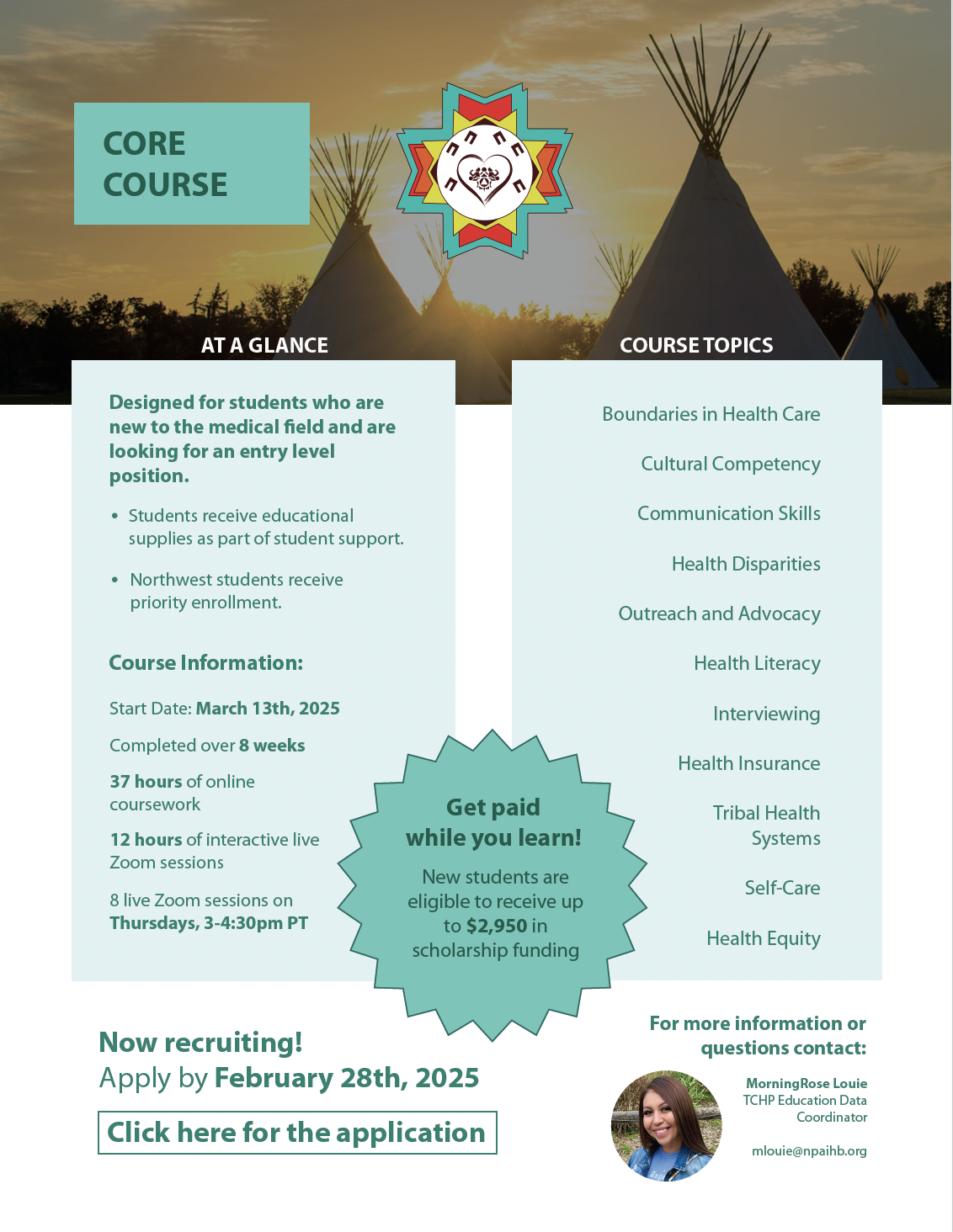 CORE COURSE

AT A GLANCE

Designed for students who are new to the medical field and are looking for an entry level position.

• Students receive educational supplies as part of student support.

• Northwest students receive priority enrollment.

Course Information:

Start Date: March 13th, 2025

Completed over 8 weeks

37 hours of online coursework

12 hours of interactive live Zoom sessions

8 live Zoom sessions on Thursdays, 3-4:30pm PT

COURSE TOPICS

Boundaries in Health Care

Cultural Competency

Communication Skills

Health Disparities

Outreach and Advocacy

Health Literacy

Interviewing

Health Insurance

Tribal Health Systems

Self-Care

Health Equity

Get paid while you learn!

New students are eligible to receive up to $2,950 in scholarship funding

Now recruiting!
Apply by February 28th, 2025

Click here for the application

For more information or questions contact:

MorningRose Louie
TCHP Education Data Coordinator

mlouie@npaihb.org